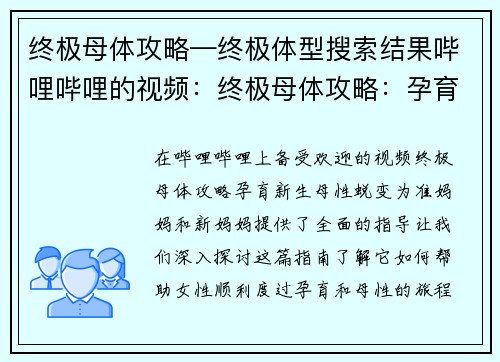 终极母体攻略—终极体型搜索结果哔哩哔哩的视频：终极母体攻略：孕育

在哔哩哔哩上备受欢迎的视频终极母体攻略孕育新生母性蜕变为准妈妈和新妈妈提供了全面的指导让我们深入探讨这篇指南了解它如何帮助女性顺利度过孕育和母性的旅程